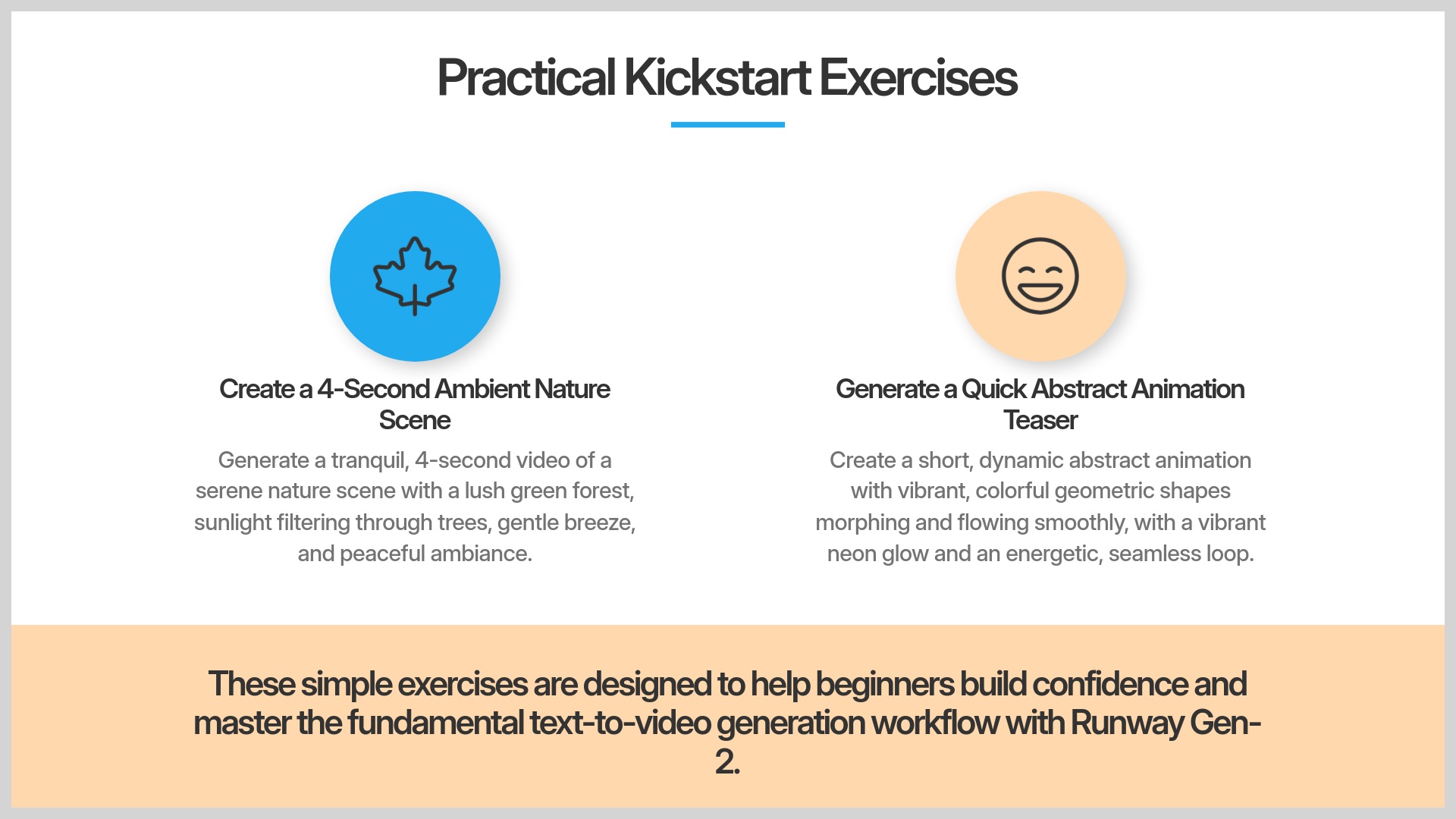 Practical Kickstart Exercises

Create a 4-Second Ambient Nature Scene

Generate a tranquil, 4-second video of a serene nature scene with a lush green forest, sunlight filtering through trees, gentle breeze, and peaceful ambiance.

Generate a Quick Abstract Animation Teaser

Create a short, dynamic abstract animation with vibrant, colorful geometric shapes morphing and flowing smoothly, with a vibrant neon glow and an energetic, seamless loop.

These simple exercises are designed to help beginners build confidence and master the fundamental text-to-video generation workflow with Runway Gen-2.